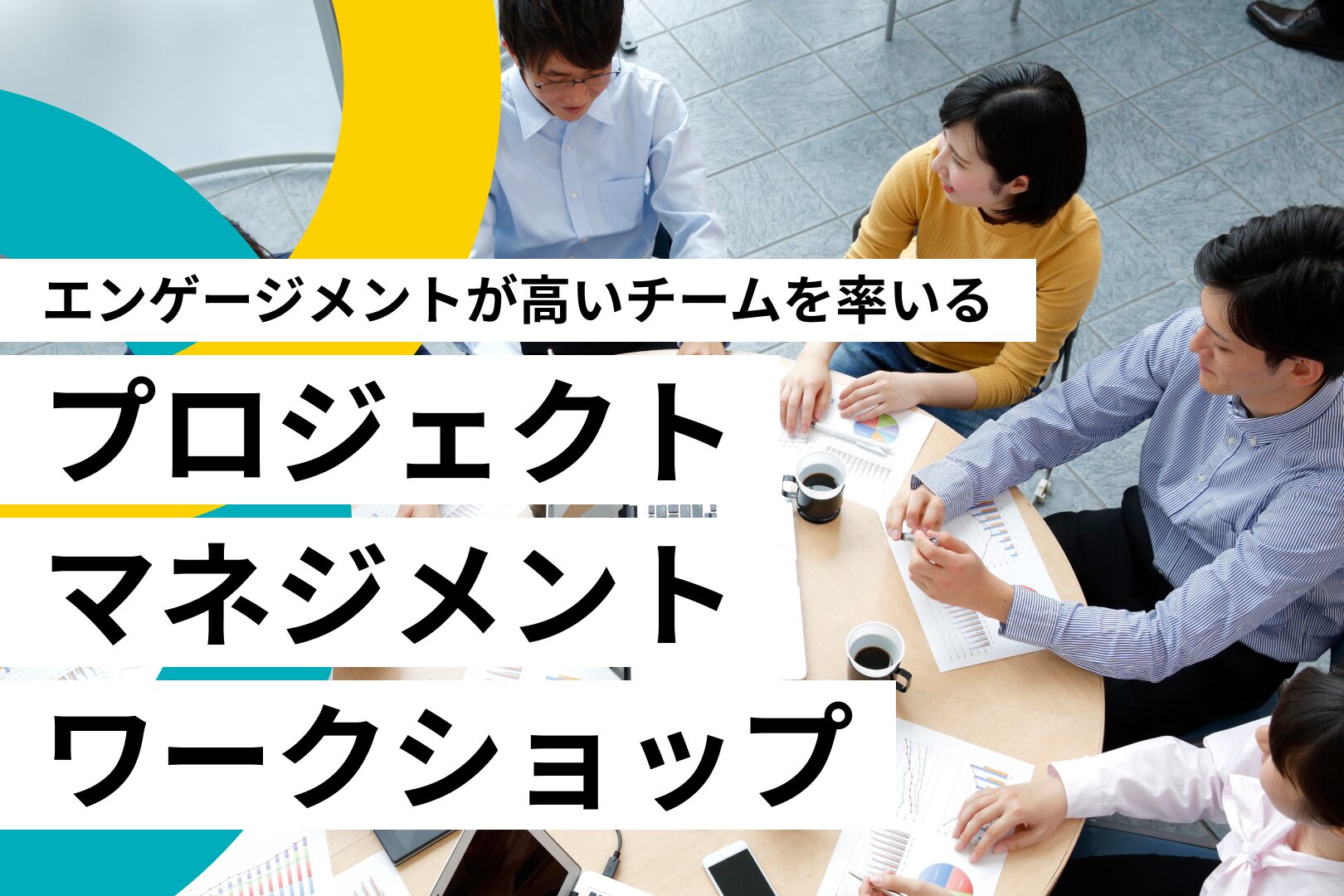 エンゲージメントが高いチームを率いる

プロジェクト
マネジメント
ワークショップ